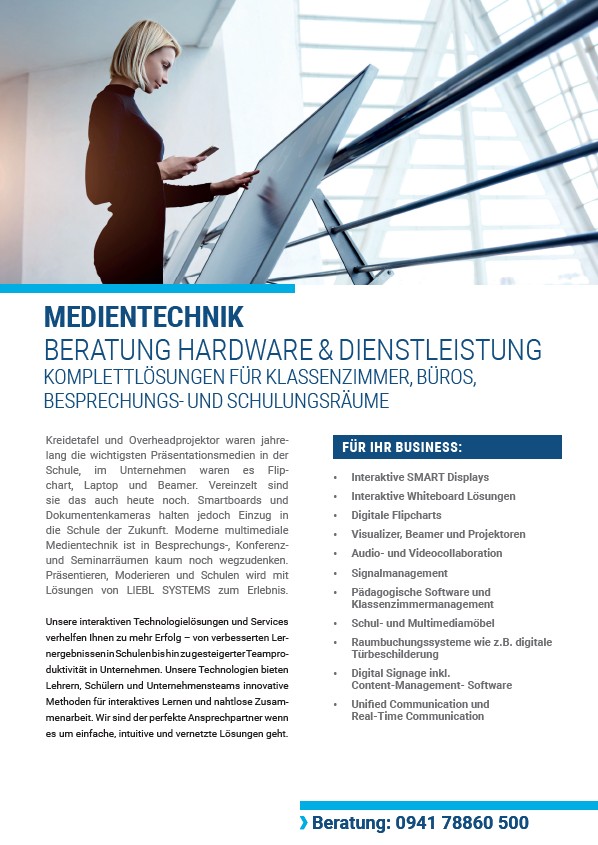 MEDIENTECHNIK
BERATUNG HARDWARE & DIENSTLEISTUNG
KOMPLETTLÖSUNGEN FÜR KLASSENZIMMER, BÜROS, BESPRECHUNGS- UND SCHULUNGSRÄUME

Kreidetafel und Overheadprojektor waren jahrelang die wichtigsten Präsentationsmedien in der Schule, im Unternehmen waren es Flipchart, Laptop und Beamer. Vereinzelt sind sie das auch heute noch. Smartboards und Dokumentenkameras halten jedoch Einzug in die Schule der Zukunft. Moderne multimediale Medientechnik ist in Besprechungs-, Konferenz- und Seminarräumen kaum noch wegzudenken. Präsentieren, Moderieren und Schulen wird mit Lösungen von LIEBL SYSTEMS zum Erlebnis.

Unsere interaktiven Technologielösungen und Services verhelfen Ihnen zu mehr Erfolg – von verbesserten Lernergebnissen in Schulen bis hin zu gesteigerter Teamproduktivität in Unternehmen. Unsere Technologien bieten Lehrern, Schülern und Unternehmensteams innovative Methoden für interaktives Lernen und nahtlose Zusammenarbeit. Wir sind der perfekte Ansprechpartner wenn es um einfache, intuitive und vernetzte Lösungen geht.

FÜR IHR BUSINESS:

• Interaktive SMART Displays
• Interaktive Whiteboard Lösungen
• Digitale Flipcharts
• Visualizer, Beamer und Projektoren
• Audio- und Videocollaboration
• Signalmanagement
• Pädagogische Software und Klassenzimmermanagement
• Schul- und Multimediamöbel
• Raumbuchungssysteme wie z.B. digitale Türbeschilderung
• Digital Signage inkl. Content-Management- Software
• Unified Communication und Real-Time Communication

› Beratung: 0941 78860 500